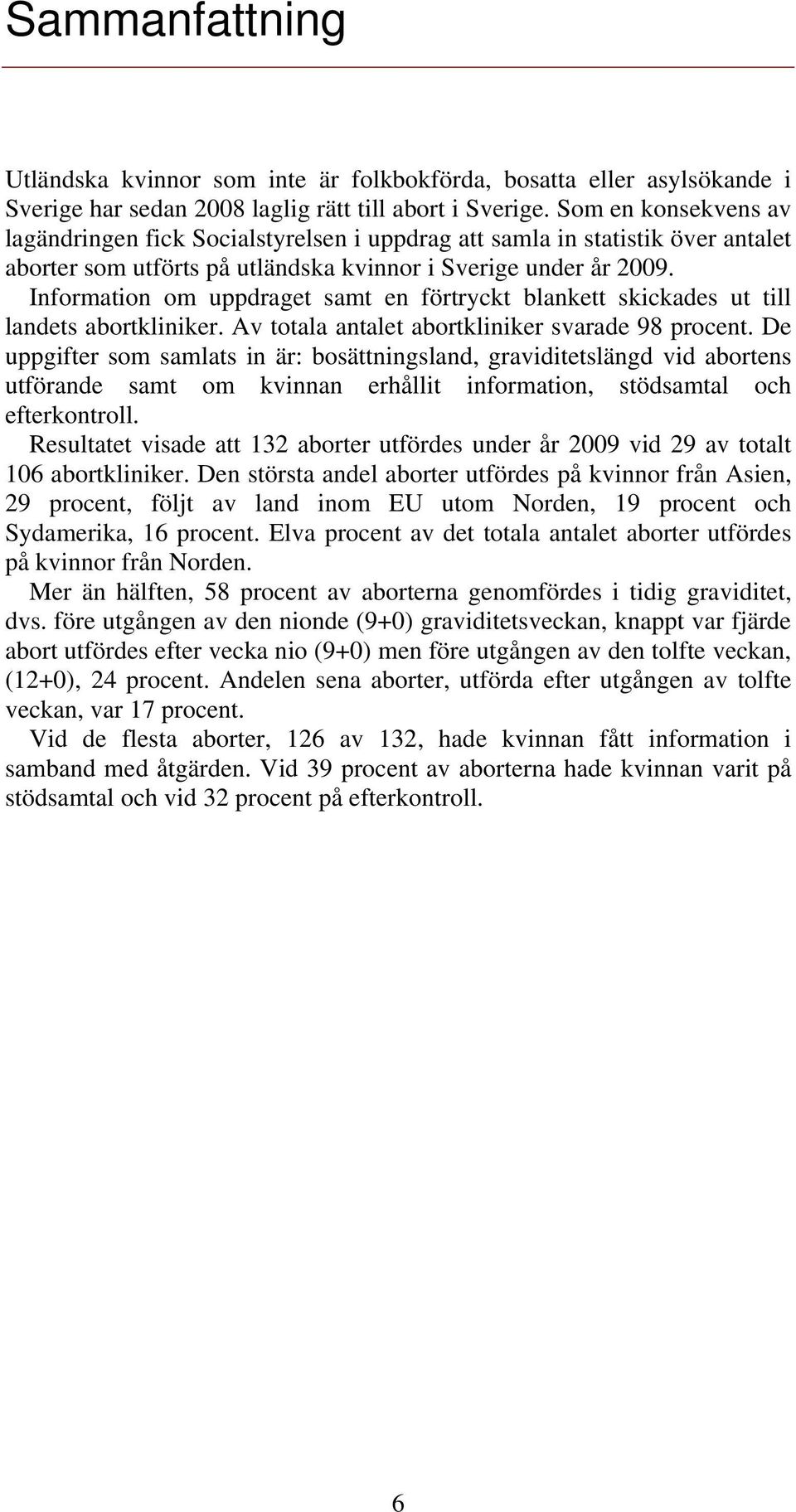 Sammanfattning

Utländska kvinnor som inte är folkbokförda, bosatta eller asylsökande i Sverige har sedan 2008 laglig rätt till abort i Sverige. Som en konsekvens av lagändringen fick Socialstyrelsen i uppdrag att samla in statistik över antalet aborter som utförts på utländska kvinnor i Sverige under år 2009.

Information om uppdraget samt en förtryckt blankett skickades ut till landets abortkliniker. Av totala antalet abortkliniker svarade 98 procent. De uppgifter som samlats in är: bosättningsland, graviditetslängd vid abortens utförande samt om kvinnan erhållit information, stödsamtal och efterkontroll.

Resultatet visade att 132 aborter utfördes under år 2009 vid 29 av totalt 106 abortkliniker. Den största andel aborter utfördes på kvinnor från Asien, 29 procent, följt av land inom EU utom Norden, 19 procent och Sydamerika, 16 procent. Elva procent av det totala antalet aborter utfördes på kvinnor från Norden.

Mer än hälften, 58 procent av aborterna genomfördes i tidig graviditet, dvs. före utgången av den nionde (9+0) graviditetsveckan, knappt var fjärde abort utfördes efter vecka nio (9+0) men före utgången av den tolfte veckan, (12+0), 24 procent. Andelen sena aborter, utförda efter utgången av tolfte veckan, var 17 procent.

Vid de flesta aborter, 126 av 132, hade kvinnan fått information i samband med åtgärden. Vid 39 procent av aborterna hade kvinnan varit på stödsamtal och vid 32 procent på efterkontroll.

6